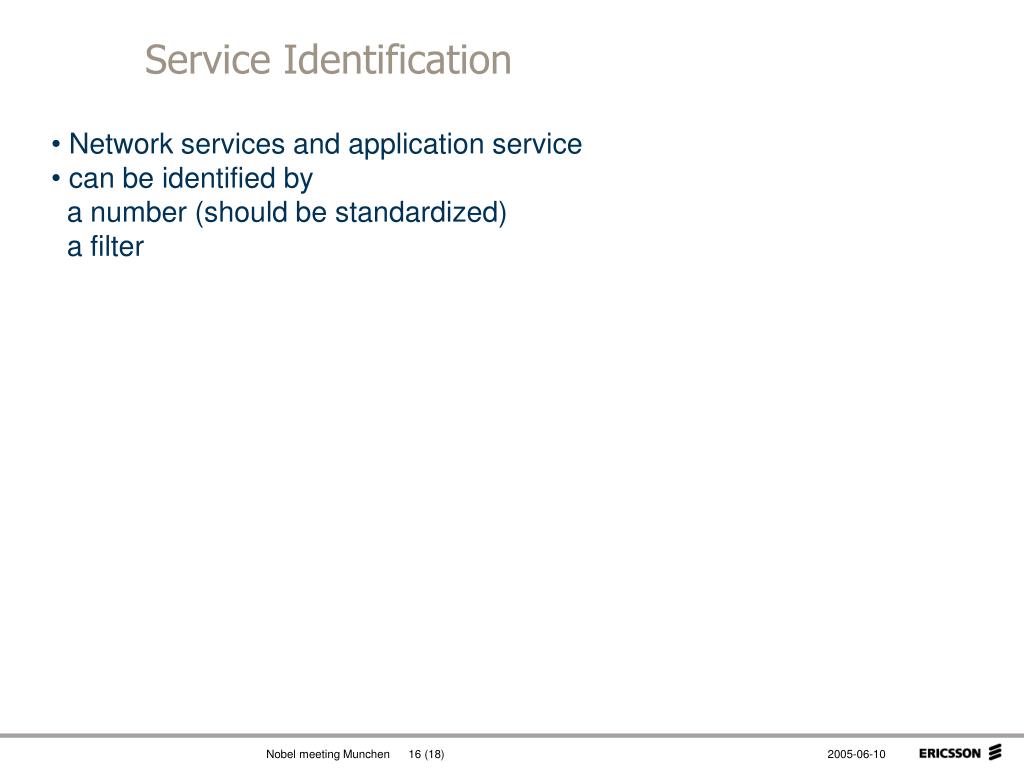 Service Identification

• Network services and application service
• can be identified by
a number (should be standardized)
a filter

Nobel meeting Munchen 16 (18) 2005-06-10 ERICSSON